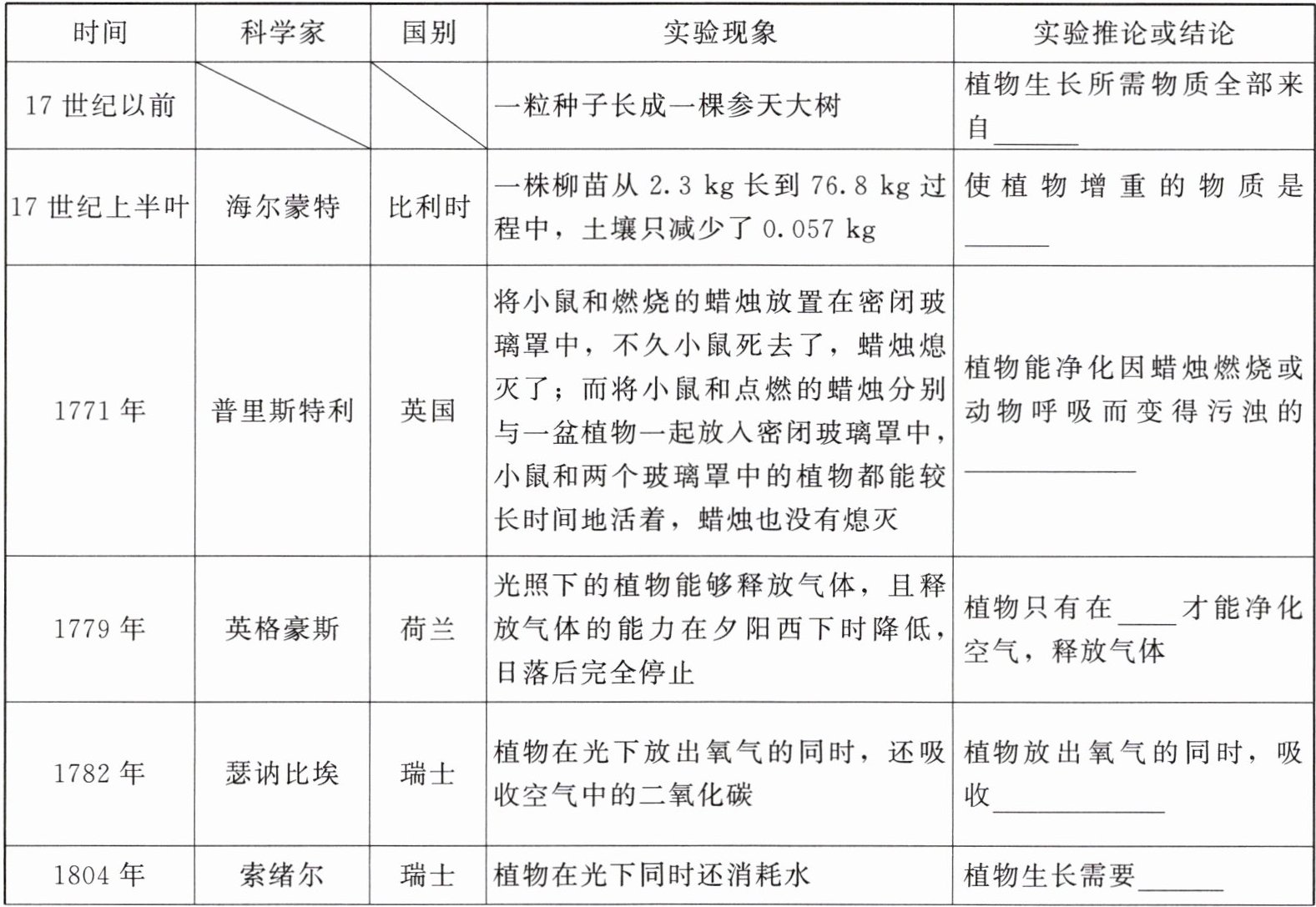 | 时间 | 科学家 | 国别 | 实验现象 | 实验推论或结论 |
|---|---|---|---|---|
| 17 世纪以前 | | | 一粒种子长成一棵参天大树 | 植物生长所需物质全部来自______ |
| 17 世纪上半叶 | 海尔蒙特 | 比利时 | 一株柳苗从 2.3 kg 长到 76.8 kg 过程中，土壤只减少了 0.057 kg | 使植物增重的物质是______ |
| 1771 年 | 普里斯特利 | 英国 | 将小鼠和燃烧的蜡烛放置在密闭玻璃罩中，不久小鼠死去了，蜡烛熄灭了；而将小鼠和点燃的蜡烛分别与一盆植物一起放入密闭玻璃罩中，小鼠和两个玻璃罩中的植物都能较长时间地活着，蜡烛也没有熄灭 | 植物能净化因蜡烛燃烧或动物呼吸而变得污浊的______ |
| 1779 年 | 英格豪斯 | 荷兰 | 光照下的植物能够释放气体，且释放气体的能力在夕阳西下时降低，日落后完全停止 | 植物只有在____才能净化空气，释放气体 |
| 1782 年 | 瑟讷比埃 | 瑞士 | 植物在光下放出氧气的同时，还吸收空气中的二氧化碳 | 植物放出氧气的同时，吸收______ |
| 1804 年 | 索绪尔 | 瑞士 | 植物在光下同时还消耗水 | 植物生长需要______ |